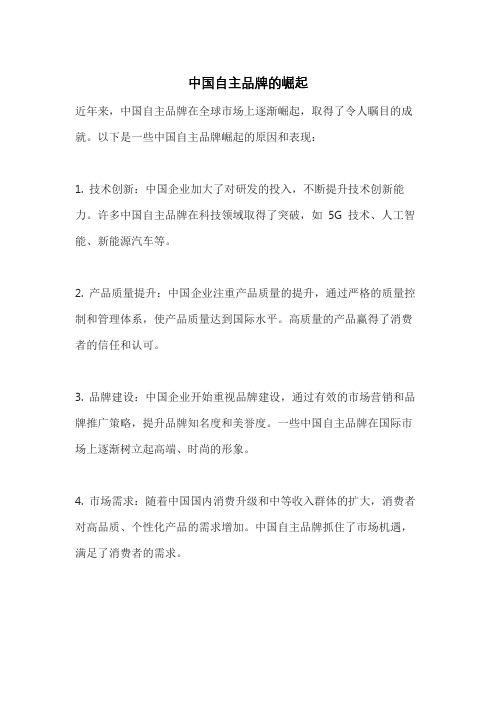 中国自主品牌的崛起

近年来，中国自主品牌在全球市场上逐渐崛起，取得了令人瞩目的成就。以下是一些中国自主品牌崛起的原因和表现：

1. 技术创新：中国企业加大了对研发的投入，不断提升技术创新能力。许多中国自主品牌在科技领域取得了突破，如 5G 技术、人工智能、新能源汽车等。

2. 产品质量提升：中国企业注重产品质量的提升，通过严格的质量控制和管理体系，使产品质量达到国际水平。高质量的产品赢得了消费者的信任和认可。

3. 品牌建设：中国企业开始重视品牌建设，通过有效的市场营销和品牌推广策略，提升品牌知名度和美誉度。一些中国自主品牌在国际市场上逐渐树立起高端、时尚的形象。

4. 市场需求：随着中国国内消费升级和中等收入群体的扩大，消费者对高品质、个性化产品的需求增加。中国自主品牌抓住了市场机遇，满足了消费者的需求。